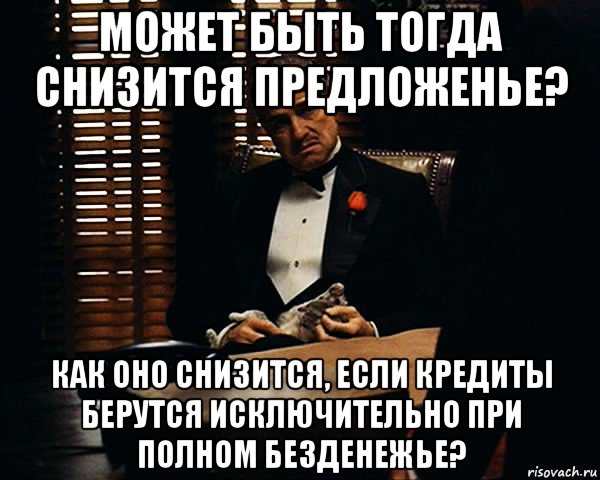 МОЖЕТ БЫТЬ ТОГДА СНИЗИТСЯ ПРЕДЛОЖЕНЬЕ?

КАК ОНО СНИЗИТСЯ, ЕСЛИ КРЕДИТЫ БЕРУТСЯ ИСКЛЮЧИТЕЛЬНО ПРИ ПОЛНОМ БЕЗДЕНЕЖЬЕ?

risovach.ru